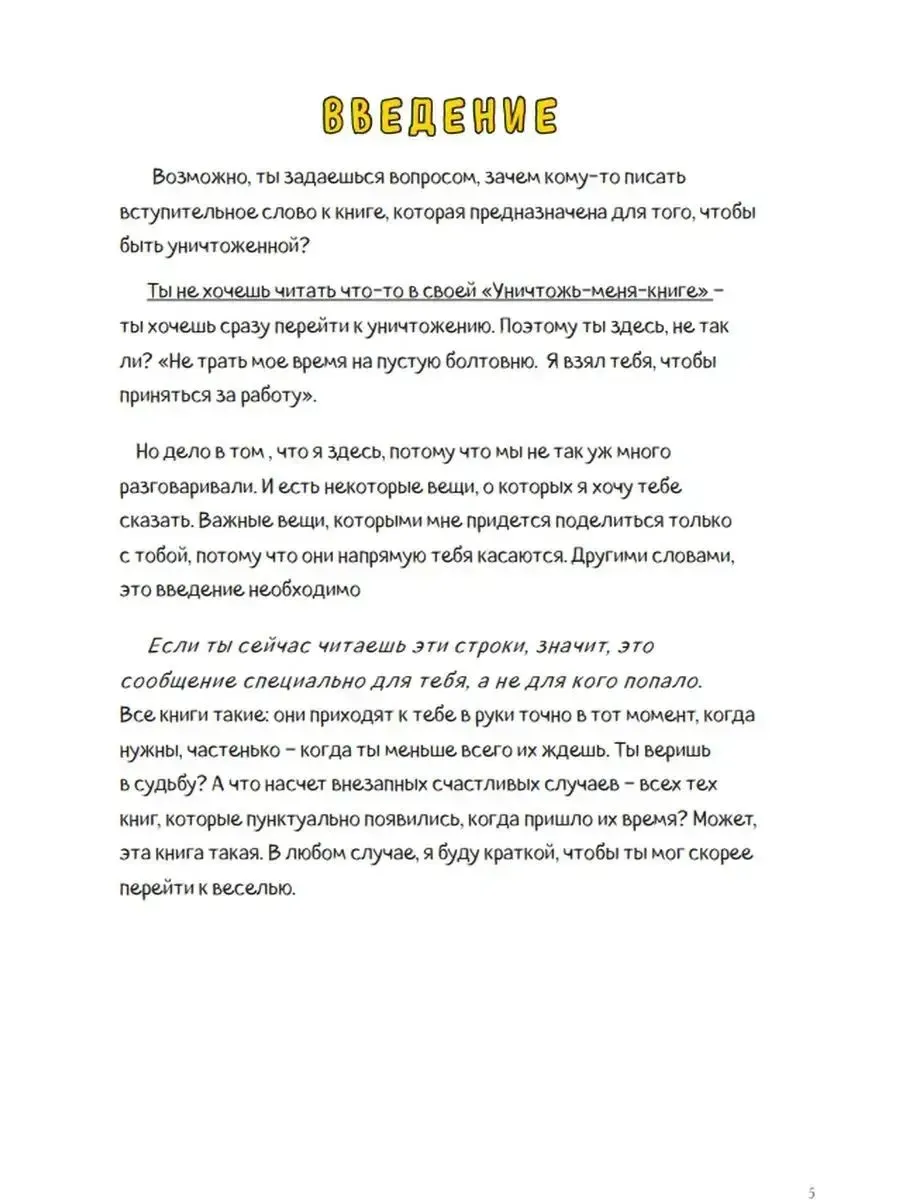 ВВЕДЕНИЕ

Возможно, ты задаешься вопросом, зачем кому-то писать вступительное слово к книге, которая предназначена для того, чтобы быть уничтоженной?

Ты не хочешь читать что-то в своей «Уничтожь-меня-книге» – ты хочешь сразу перейти к уничтожению. Поэтому ты здесь, не так ли? «Не трать мое время на пустую болтовню. Я взял тебя, чтобы приняться за работу».

Но дело в том , что я здесь, потому что мы не так уж много разговаривали. И есть некоторые вещи, о которых я хочу тебе сказать. Важные вещи, которыми мне придется поделиться только с тобой, потому что они напрямую тебя касаются. Другими словами, это введение необходимо

Если ты сейчас читаешь эти строки, значит, это сообщение специально для тебя, а не для кого попало. Все книги такие: они приходят к тебе в руки точно в тот момент, когда нужны, частенько – когда ты меньше всего их ждешь. Ты веришь в судьбу? А что насчет внезапных счастливых случаев – всех тех книг, которые пунктуально появились, когда пришло их время? Может, эта книга такая. В любом случае, я буду краткой, чтобы ты мог скорее перейти к веселью.

5